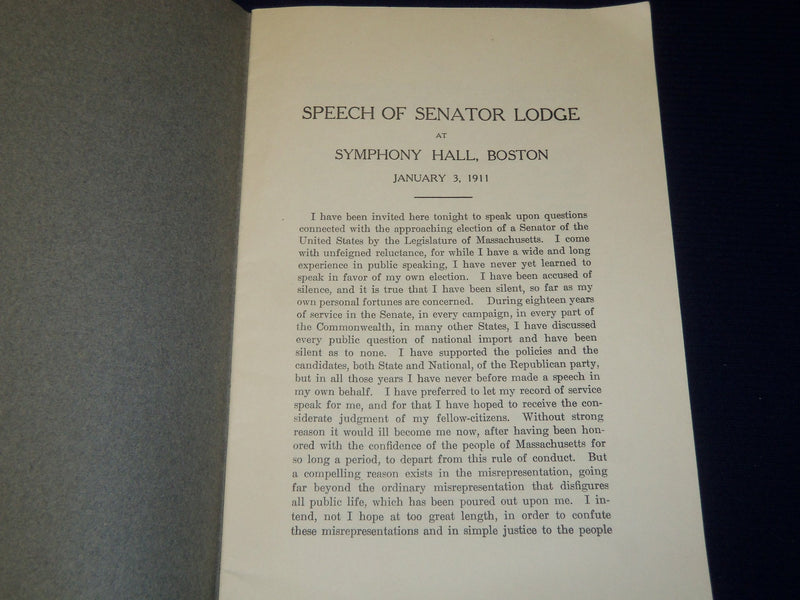 SPEECH OF SENATOR LODGE

AT

SYMPHONY HALL, BOSTON

JANUARY 3, 1911

I have been invited here tonight to speak upon questions connected with the approaching election of a Senator of the United States by the Legislature of Massachusetts. I come with unfeigned reluctance, for while I have a wide and long experience in public speaking, I have never yet learned to speak in favor of my own election. I have been accused of silence, and it is true that I have been silent, so far as my own personal fortunes are concerned. During eighteen years of service in the Senate, in every campaign, in every part of the Commonwealth, in many other States, I have discussed every public question of national import and have been silent as to none. I have supported the policies and the candidates, both State and National, of the Republican party, but in all those years I have never before made a speech in my own behalf. I have preferred to let my record of service speak for me, and for that I have hoped to receive the considerate judgment of my fellow-citizens. Without strong reason it would ill become me now, after having been honored with the confidence of the people of Massachusetts for so long a period, to depart from this rule of conduct. But a compelling reason exists in the misrepresentation, going far beyond the ordinary misrepresentation that disfigures all public life, which has been poured out upon me. I intend, not I hope at too great length, in order to confute these misrepresentations and in simple justice to the people